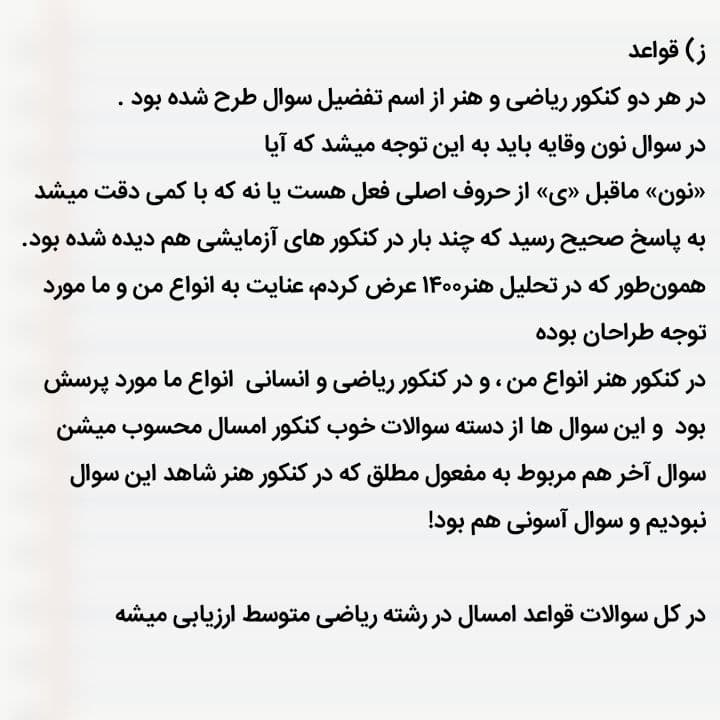 ز) قواعد

در هر دو کنکور ریاضی و هنر از اسم تفضیل سوال طرح شده بود .

در سوال نون وقایه باید به این توجه میشد که آیا «نون» ماقبل «ی» از حروف اصلی فعل هست یا نه که با کمی دقت میشد به پاسخ صحیح رسید که چند بار در کنکور های آزمایشی هم دیده شده بود.

همون‌طور که در تحلیل هنر۱۴۰۰ عرض کردم، عنایت به انواع من و ما مورد توجه طراحان بوده

در کنکور هنر انواع من ، و در کنکور ریاضی و انسانی انواع ما مورد پرسش بود و این سوال ها از دسته سوالات خوب کنکور امسال محسوب میشن

سوال آخر هم مربوط به مفعول مطلق که در کنکور هنر شاهد این سوال نبودیم و سوال آسونی هم بود!

در کل سوالات قواعد امسال در رشته ریاضی متوسط ارزیابی میشه